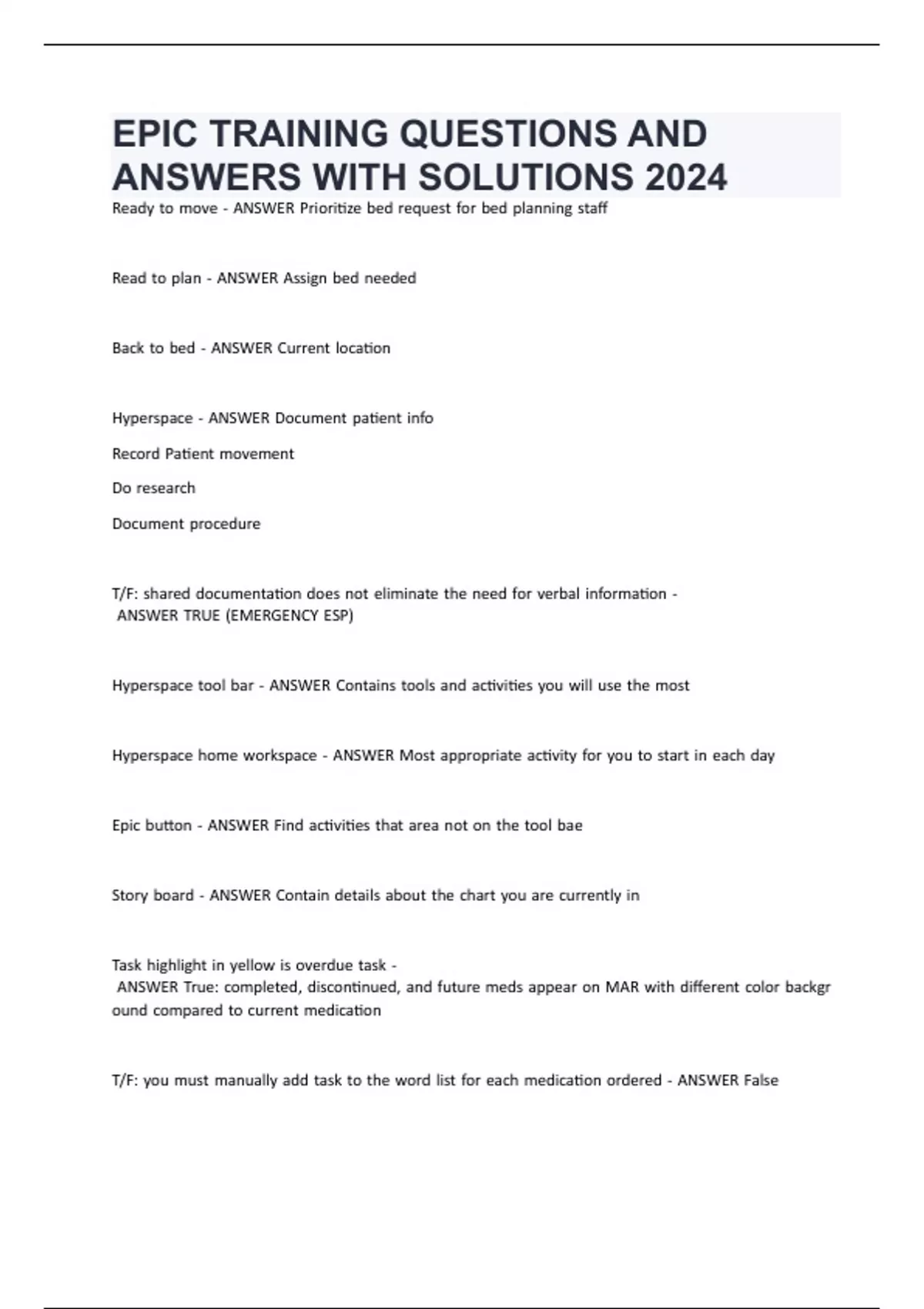 EPIC TRAINING QUESTIONS AND ANSWERS WITH SOLUTIONS 2024

Ready to move - ANSWER Prioritize bed request for bed planning staff

Read to plan - ANSWER Assign bed needed

Back to bed - ANSWER Current location

Hyperspace - ANSWER Document patient info

Record Patient movement

Do research

Document procedure

T/F: shared documentation does not eliminate the need for verbal information - ANSWER TRUE (EMERGENCY ESP)

Hyperspace tool bar - ANSWER Contains tools and activities you will use the most

Hyperspace home workspace - ANSWER Most appropriate activity for you to start in each day

Epic button - ANSWER Find activities that area not on the tool bae

Story board - ANSWER Contain details about the chart you are currently in

Task highlight in yellow is overdue task - ANSWER True: completed, discontinued, and future meds appear on MAR with different color background compared to current medication

T/F: you must manually add task to the word list for each medication ordered - ANSWER False